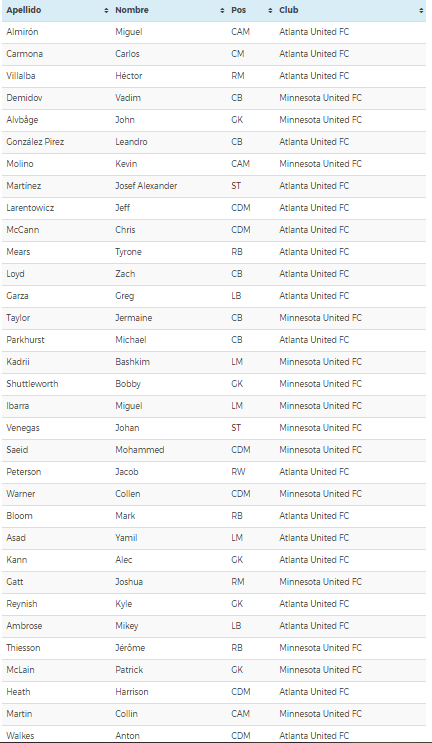 | Apellido | Nombre | Pos | Club |
|---|---|---|---|
| Almirón | Miguel | CAM | Atlanta United FC |
| Carmona | Carlos | CM | Atlanta United FC |
| Villalba | Héctor | RM | Atlanta United FC |
| Demidov | Vadim | CB | Minnesota United FC |
| Alvbåge | John | GK | Minnesota United FC |
| González Pirez | Leandro | CB | Atlanta United FC |
| Molino | Kevin | CAM | Minnesota United FC |
| Martínez | Josef Alexander | ST | Atlanta United FC |
| Larentowicz | Jeff | CDM | Atlanta United FC |
| McCann | Chris | CDM | Atlanta United FC |
| Mears | Tyrone | RB | Atlanta United FC |
| Loyd | Zach | CB | Atlanta United FC |
| Garza | Greg | LB | Atlanta United FC |
| Taylor | Jermaine | CB | Minnesota United FC |
| Parkhurst | Michael | CB | Atlanta United FC |
| Kadrii | Bashkim | LM | Minnesota United FC |
| Shuttleworth | Bobby | GK | Minnesota United FC |
| Ibarra | Miguel | LM | Minnesota United FC |
| Venegas | Johan | ST | Minnesota United FC |
| Saeid | Mohammed | CDM | Minnesota United FC |
| Peterson | Jacob | RW | Atlanta United FC |
| Warner | Collen | CDM | Minnesota United FC |
| Bloom | Mark | RB | Atlanta United FC |
| Asad | Yamil | LM | Atlanta United FC |
| Kann | Alec | GK | Atlanta United FC |
| Gatt | Joshua | RM | Minnesota United FC |
| Reynish | Kyle | GK | Atlanta United FC |
| Ambrose | Mikey | LB | Atlanta United FC |
| Thiesson | Jérôme | RB | Minnesota United FC |
| McLain | Patrick | GK | Minnesota United FC |
| Heath | Harrison | CDM | Atlanta United FC |
| Martin | Collin | CAM | Minnesota United FC |
| Walkes | Anton | CDM | Atlanta United FC |